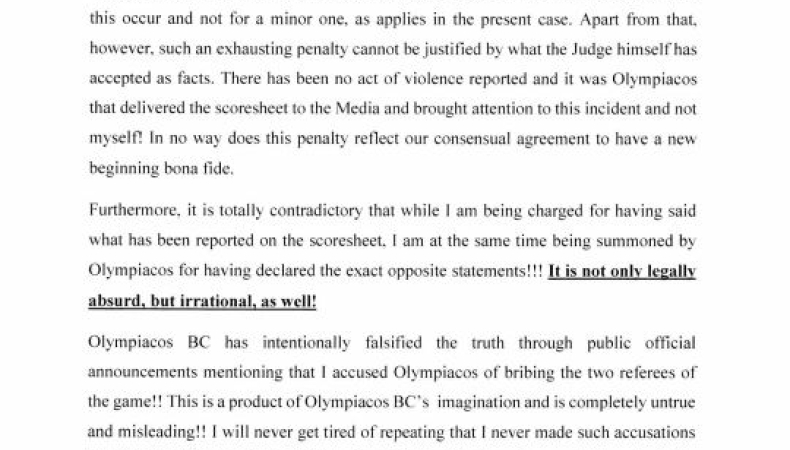 this occur and not for a minor one, as applies in the present case. Apart from that, however, such an exhausting penalty cannot be justified by what the Judge himself has accepted as facts. There has been no act of violence reported and it was Olympiacos that delivered the scoresheet to the Media and brought attention to this incident and not myself! In no way does this penalty reflect our consensual agreement to have a new beginning bona fide.

Furthermore, it is totally contradictory that while I am being charged for having said what has been reported on the scoresheet, I am at the same time being summoned by Olympiacos for having declared the exact opposite statements!!! It is not only legally absurd, but irrational, as well!

Olympiacos BC has intentionally falsified the truth through public official announcements mentioning that I accused Olympiacos of bribing the two referees of the game!! This is a product of Olympiacos BC's imagination and is completely untrue and misleading!! I will never get tired of repeating that I never made such accusations